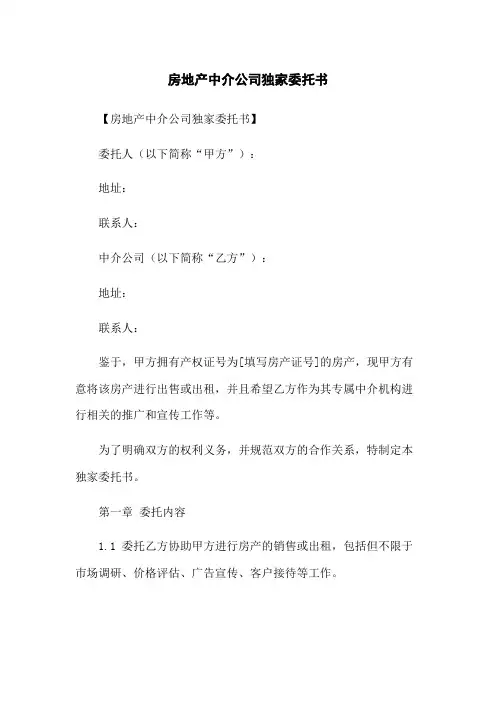 房地产中介公司独家委托书

【房地产中介公司独家委托书】

委托人（以下简称“甲方”）：

地址：

联系人：

中介公司（以下简称“乙方”）：

地址：

联系人：

鉴于，甲方拥有产权证号为[填写房产证号]的房产，现甲方有意将该房产进行出售或出租，并且希望乙方作为其专属中介机构进行相关的推广和宣传工作等。

为了明确双方的权利义务，并规范双方的合作关系，特制定本独家委托书。

第一章 委托内容

1.1 委托乙方协助甲方进行房产的销售或出租，包括但不限于市场调研、价格评估、广告宣传、客户接待等工作。